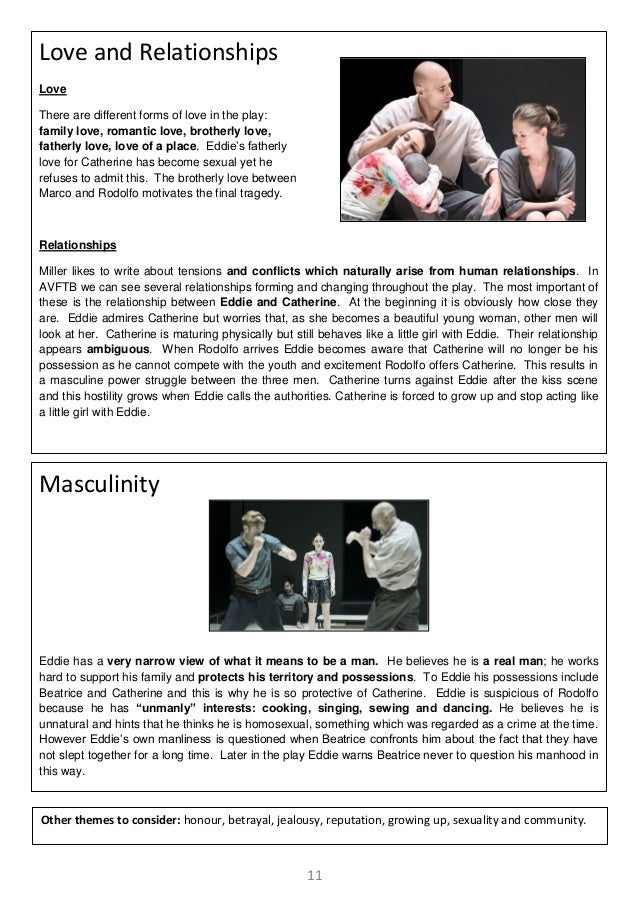 Love and Relationships

Love

There are different forms of love in the play: family love, romantic love, brotherly love, fatherly love, love of a place. Eddie's fatherly love for Catherine has become sexual yet he refuses to admit this. The brotherly love between Marco and Rodolfo motivates the final tragedy.

Relationships

Miller likes to write about tensions and conflicts which naturally arise from human relationships. In AVFTB we can see several relationships forming and changing throughout the play. The most important of these is the relationship between Eddie and Catherine. At the beginning it is obviously how close they are. Eddie admires Catherine but worries that, as she becomes a beautiful young woman, other men will look at her. Catherine is maturing physically but still behaves like a little girl with Eddie. Their relationship appears ambiguous. When Rodolfo arrives Eddie becomes aware that Catherine will no longer be his possession as he cannot compete with the youth and excitement Rodolfo offers Catherine. This results in a masculine power struggle between the three men. Catherine turns against Eddie after the kiss scene and this hostility grows when Eddie calls the authorities. Catherine is forced to grow up and stop acting like a little girl with Eddie.

Masculinity

Eddie has a very narrow view of what it means to be a man. He believes he is a real man; he works hard to support his family and protects his territory and possessions. To Eddie his possessions include Beatrice and Catherine and this is why he is so protective of Catherine. Eddie is suspicious of Rodolfo because he has "unmanly" interests: cooking, singing, sewing and dancing. He believes he is unnatural and hints that he thinks he is homosexual, something which was regarded as a crime at the time. However Eddie's own manliness is questioned when Beatrice confronts him about the fact that they have not slept together for a long time. Later in the play Eddie warns Beatrice never to question his manhood in this way.

Other themes to consider: honour, betrayal, jealousy, reputation, growing up, sexuality and community.

11